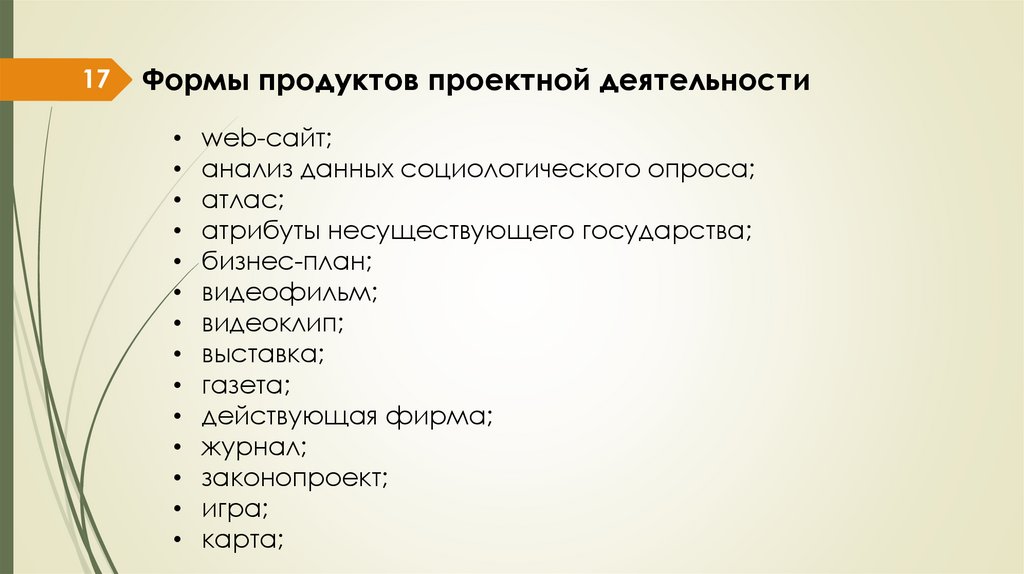 17

Формы продуктов проектной деятельности

• web-сайт;
• анализ данных социологического опроса;
• атлас;
• атрибуты несуществующего государства;
• бизнес-план;
• видеофильм;
• видеоклип;
• выставка;
• газета;
• действующая фирма;
• журнал;
• законопроект;
• игра;
• карта;